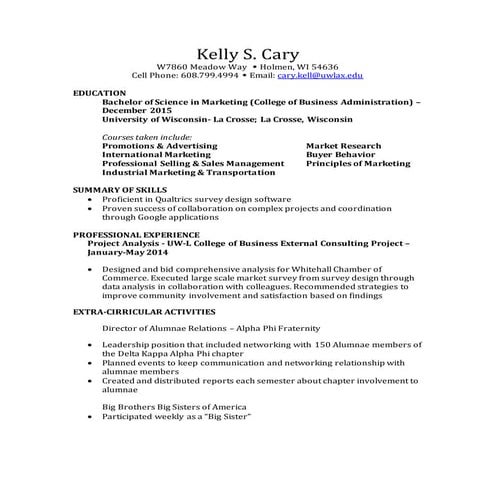 Kelly S. Cary
W7860 Meadow Way • Holmen, WI 54636
Cell Phone: 608.799.4994 • Email: cary.kell@uwlax.edu

EDUCATION
Bachelor of Science in Marketing (College of Business Administration) – December 2015
University of Wisconsin- La Crosse; La Crosse, Wisconsin

Courses taken include:
Promotions & Advertising
International Marketing
Professional Selling & Sales Management
Industrial Marketing & Transportation

Market Research
Buyer Behavior
Principles of Marketing

SUMMARY OF SKILLS
• Proficient in Qualtrics survey design software
• Proven success of collaboration on complex projects and coordination through Google applications

PROFESSIONAL EXPERIENCE
Project Analysis - UW-L College of Business External Consulting Project – January-May 2014

• Designed and bid comprehensive analysis for Whitehall Chamber of Commerce. Executed large scale market survey from survey design through data analysis in collaboration with colleagues. Recommended strategies to improve community involvement and satisfaction based on findings

EXTRA-CIRRICULAR ACTIVITIES

Director of Alumnae Relations – Alpha Phi Fraternity

• Leadership position that included networking with 150 Alumnae members of the Delta Kappa Alpha Phi chapter
• Planned events to keep communication and networking relationship with alumnae members
• Created and distributed reports each semester about chapter involvement to alumnae

Big Brothers Big Sisters of America
• Participated weekly as a "Big Sister"